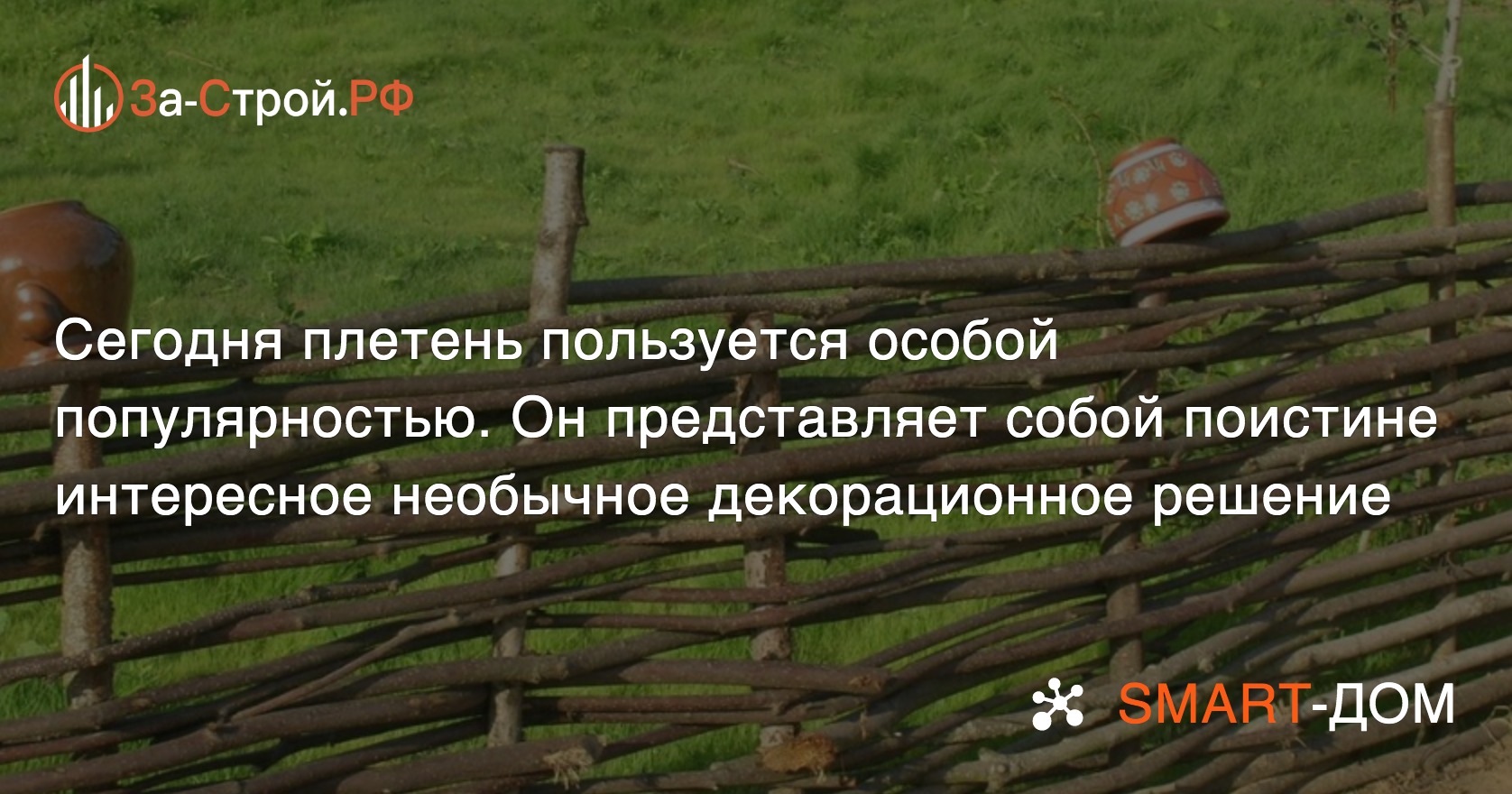 За-Строй.РФ

Сегодня плетень пользуется особой популярностью. Он представляет собой поистине интересное необычное декорационное решение

SMART-ДОМ